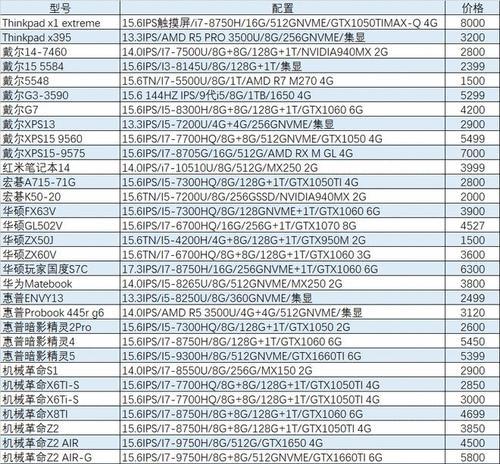 | 型号 | 配置 | 价格 |
|---|---|---|
| Thinkpad x1 extreme | 15.6IPS触摸屏/i7-8750H/16G/512GNVME/GTX1050TIMAX-Q 4G | 8000 |
| Thinkpad x395 | 13.3IPS/AMD R5 PRO 3500U/8G/256GNVME/集显 | 3200 |
| 戴尔14-7460 | 14.0IPS/I7-7500U/8G+8G/128G+1T/NVIDIA940MX 2G | 2800 |
| 戴尔15 5584 | 15.6IPS/I3-8145U/8G/128G+1T/集显 | 2399 |
| 戴尔5548 | 15.6TN/I7-5500U/8G/1T/AMD R7 M270 4G | 1500 |
| 戴尔G3-3590 | 15.6 144HZ IPS/9代i5/8G/1TB/1650 4G | 5299 |
| 戴尔G7 | 15.6IPS/I5-8300H/8G+8G/128G+1T/GTX1060 6G | 4200 |
| 戴尔XPS13 | 13.3IPS/I5-7200U/4G+4G/256GNVME/集显 | 2900 |
| 戴尔XPS15 9560 | 15.6IPS/I7-7700HQ/8G+8G/512GNVME/GTX1050 4G | 5499 |
| 戴尔XPS15-9575 | 15.6IPS/I7-8705G/16G/512G/AMD RX M GL 4G | 7000 |
| 红米笔记本14 | 14.0IPS/i7-10510U/8G/512G/MX250 2G | 3999 |
| 宏碁A715-71G | 15.6IPS/I5-7300HQ/8G/128G+1T/GTX1050TI 4G | 2800 |
| 宏碁K50-20 | 15.6TN/I5-7200U/8G/256GSSD/NVIDIA940MX 2G | 2000 |
| 华硕FX63V | 15.6IPS/I5-7300HQ/8G/128GNVME+1T/GTX1060 6G | 3900 |
| 华硕GL502V | 15.6IPS/I7-6700HQ/16G/256G+1T/GTX1070 8G | 4527 |
| 华硕ZX50J | 15.6TN/I5-4200H/4G+8G/128G+1T/GTX950M 2G | 1500 |
| 华硕ZX60V | 15.6TN/I7-6700HQ/8G+8G/128G+1T/GTX1060 3G | 3600 |
| 华硕玩家国度S7C | 17.3IPS/I7-8750H/16G/256GNVME+1T/GTX1060 6G | 6300 |
| 华为Matebook | 14.0IPS/I5-8265U/8G/512GNVME/MX250 2G | 3800 |
| 惠普ENVY13 | 13.3IPS/i5-8250U/8G/360GNVME/集显 | 2499 |
| 惠普Probook 445r g6 | 14.0IPS/AMD R5 3500U/4G+4G/512GNVME/集显 | 3120 |
| 惠普暗影精灵2Pro | 15.6IPS/I5-7300HQ/8G/128G+1T/GTX1050 2G | 2600 |
| 惠普暗影精灵4 | 15.6IPS/I7-8750H/8G/128G+1T/GTX1060 6G | 5450 |
| 惠普暗影精灵5 | 15.6IPS/I5-9300H/8G/512GNVME/GTX1660TI 6G | 5399 |
| 机械革命S1 | 14.0IPS/I7-8550U/8G/256G/MX150 2G | 2900 |
| 机械革命X6TI-S | 15.6IPS/I7-7700HQ/8G+8G/128G+1T/GTX1050TI 4G | 2850 |
| 机械革命X6Ti-S | 15.6IPS/I7-7700HQ/8G+8G/128G+1T/GTX1050TI 4G | 3000 |
| 机械革命X8TI | 15.6IPS/I7-8750H/8G+8G/128G+1T/GTX1060 6G | 4699 |
| 机械革命Z2 | 15.6IPS/I7-8750H/8G+8G/128G+1T/GTX1050TI 4G | 3850 |
| 机械革命Z2 AIR | 15.6IPS/I7-9750H/8G/512G/GTX1650 4G | 4500 |
| 机械革命Z2 AIR-G | 15.6IPS/I7-9750H/8G+8G/512GNVME/GTX1660TI 6G | 5800 |